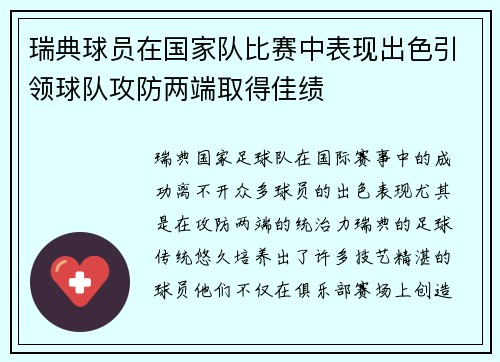 瑞典球员在国家队比赛中表现出色引领球队攻防两端取得佳绩

瑞典国家足球队在国际赛事中的成功离不开众多球员的出色表现尤其是在攻防两端的统治力瑞典的足球传统悠久培养出了许多技艺精湛的球员他们不仅在俱乐部赛场上创造